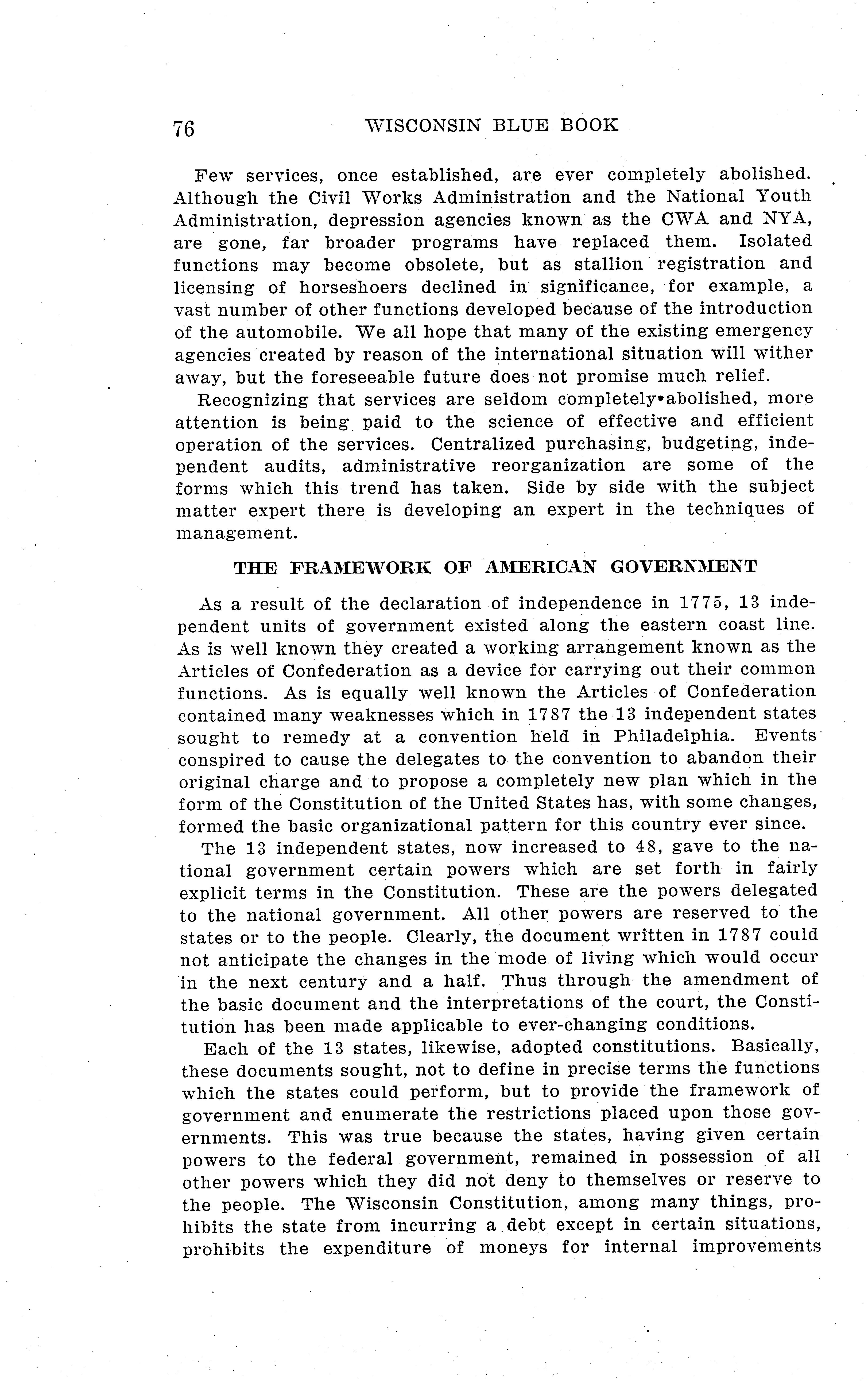 76 WISCONSIN BLUE BOOK

Few services, once established, are ever completely abolished. Although the Civil Works Administration and the National Youth Administration, depression agencies known as the CWA and NYA, are gone, far broader programs have replaced them. Isolated functions may become obsolete, but as stallion registration and licensing of horseshoers declined in significance, for example, a vast number of other functions developed because of the introduction of the automobile. We all hope that many of the existing emergency agencies created by reason of the international situation will wither away, but the foreseeable future does not promise much relief.

Recognizing that services are seldom completely abolished, more attention is being paid to the science of effective and efficient operation of the services. Centralized purchasing, budgeting, independent audits, administrative reorganization are some of the forms which this trend has taken. Side by side with the subject matter expert there is developing an expert in the techniques of management.

THE FRAMEWORK OF AMERICAN GOVERNMENT

As a result of the declaration of independence in 1775, 13 independent units of government existed along the eastern coast line. As is well known they created a working arrangement known as the Articles of Confederation as a device for carrying out their common functions. As is equally well known the Articles of Confederation contained many weaknesses which in 1787 the 13 independent states sought to remedy at a convention held in Philadelphia. Events conspired to cause the delegates to the convention to abandon their original charge and to propose a completely new plan which in the form of the Constitution of the United States has, with some changes, formed the basic organizational pattern for this country ever since.

The 13 independent states, now increased to 48, gave to the national government certain powers which are set forth in fairly explicit terms in the Constitution. These are the powers delegated to the national government. All other powers are reserved to the states or to the people. Clearly, the document written in 1787 could not anticipate the changes in the mode of living which would occur in the next century and a half. Thus through the amendment of the basic document and the interpretations of the court, the Constitution has been made applicable to ever-changing conditions.

Each of the 13 states, likewise, adopted constitutions. Basically, these documents sought, not to define in precise terms the functions which the states could perform, but to provide the framework of government and enumerate the restrictions placed upon those governments. This was true because the states, having given certain powers to the federal government, remained in possession of all other powers which they did not deny to themselves or reserve to the people. The Wisconsin Constitution, among many things, prohibits the state from incurring a debt except in certain situations, prohibits the expenditure of moneys for internal improvements